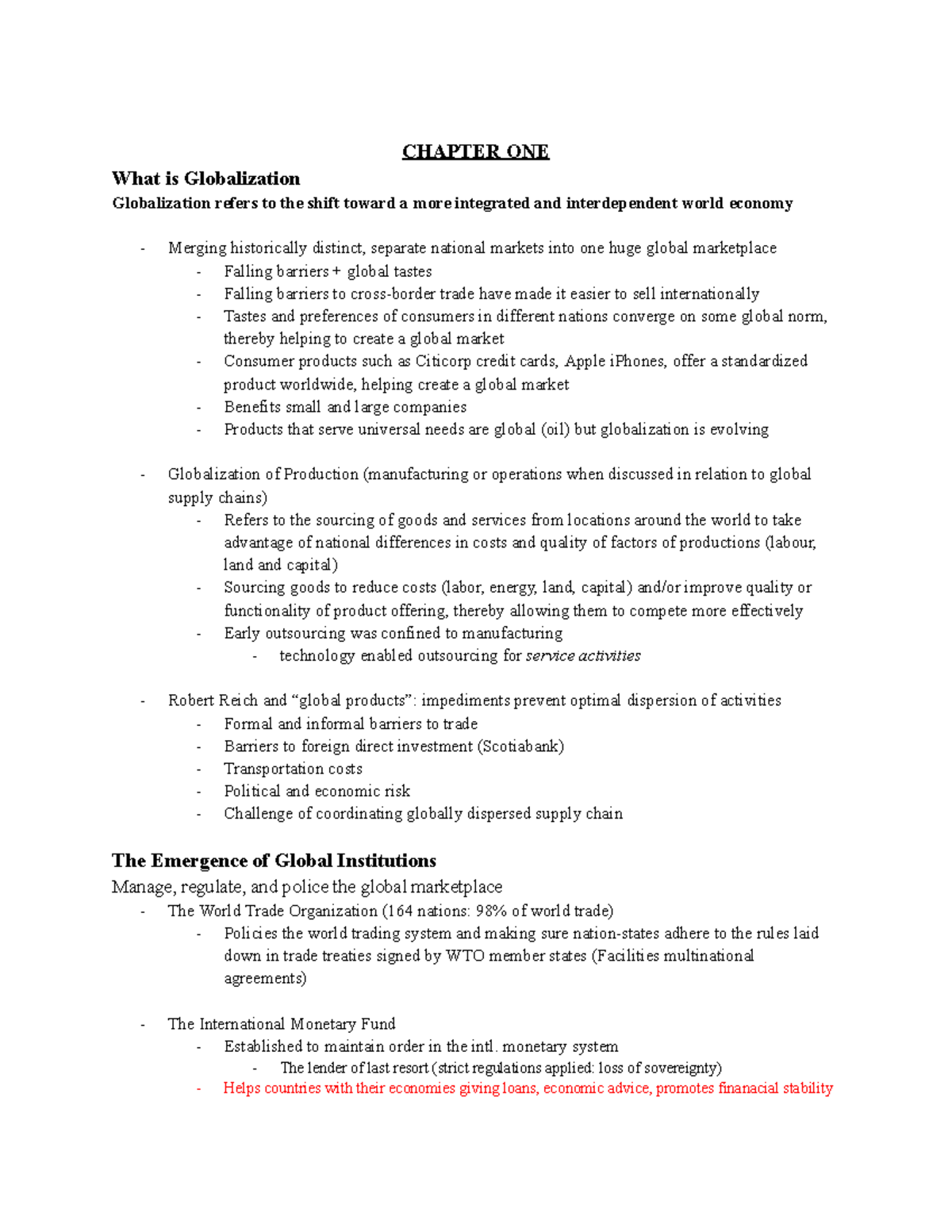 CHAPTER ONE

What is Globalization

Globalization refers to the shift toward a more integrated and interdependent world economy

- Merging historically distinct, separate national markets into one huge global marketplace
- Falling barriers + global tastes
- Falling barriers to cross-border trade have made it easier to sell internationally
- Tastes and preferences of consumers in different nations converge on some global norm, thereby helping to create a global market
- Consumer products such as Citicorp credit cards, Apple iPhones, offer a standardized product worldwide, helping create a global market
- Benefits small and large companies
- Products that serve universal needs are global (oil) but globalization is evolving

- Globalization of Production (manufacturing or operations when discussed in relation to global supply chains)
- Refers to the sourcing of goods and services from locations around the world to take advantage of national differences in costs and quality of factors of productions (labour, land and capital)
- Sourcing goods to reduce costs (labor, energy, land, capital) and/or improve quality or functionality of product offering, thereby allowing them to compete more effectively
- Early outsourcing was confined to manufacturing
- technology enabled outsourcing for service activities

- Robert Reich and "global products": impediments prevent optimal dispersion of activities
- Formal and informal barriers to trade
- Barriers to foreign direct investment (Scotiabank)
- Transportation costs
- Political and economic risk
- Challenge of coordinating globally dispersed supply chain

The Emergence of Global Institutions

Manage, regulate, and police the global marketplace

- The World Trade Organization (164 nations: 98% of world trade)
- Policies the world trading system and making sure nation-states adhere to the rules laid down in trade treaties signed by WTO member states (Facilities multinational agreements)

- The International Monetary Fund
- Established to maintain order in the intl. monetary system
- The lender of last resort (strict regulations applied: loss of sovereignty)
- Helps countries with their economies giving loans, economic advice, promotes finanacial stability